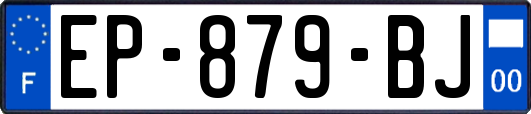 F
EP-879-BJ
00